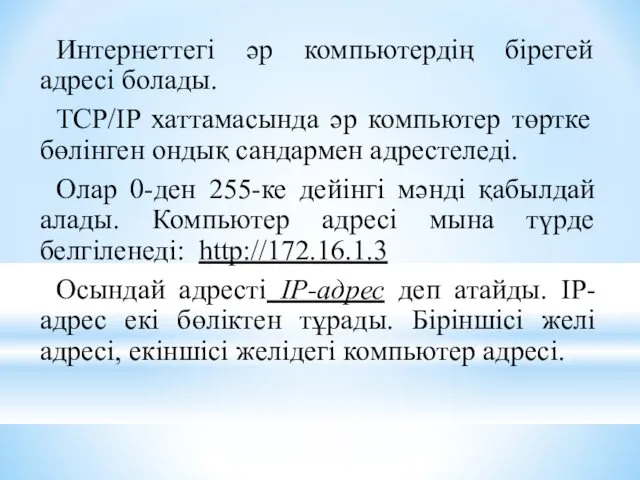 Интернеттегі әр компьютердің бірегей адресі болады.

TCP/IP хаттамасында әр компьютер төртке бөлінген ондық сандармен адрестеледі.

Олар 0-ден 255-ке дейінгі мәнді қабылдай алады. Компьютер адресі мына түрде белгіленеді: http://172.16.1.3

Осындай адресті IP-адрес деп атайды. IP-адрес екі бөліктен тұрады. Біріншісі желі адресі, екіншісі желідегі компьютер адресі.